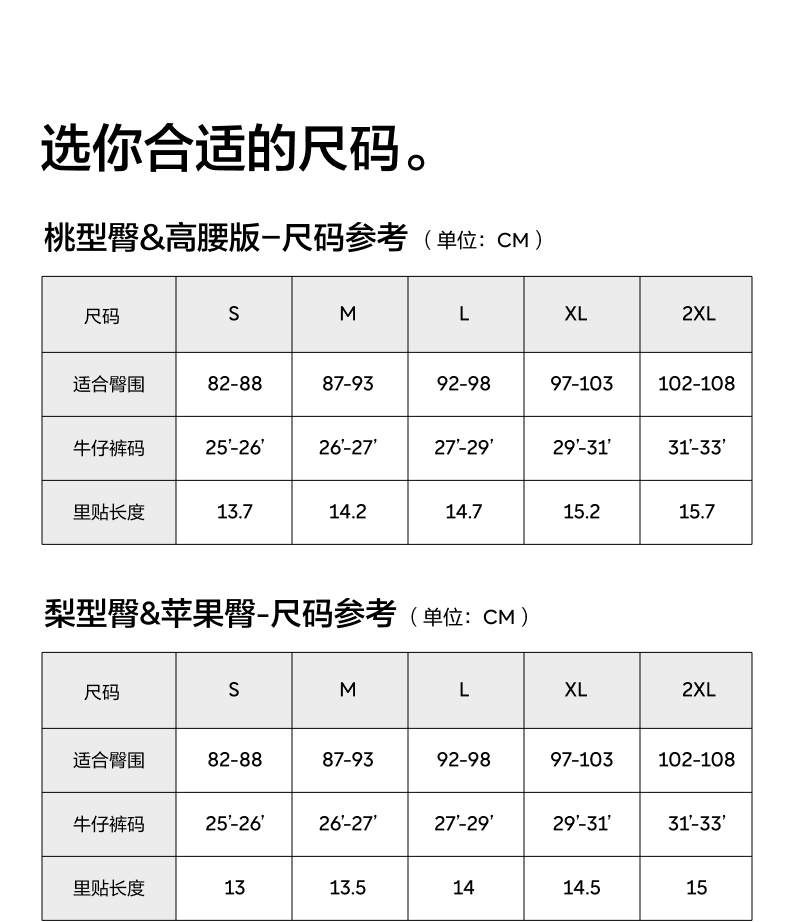 选你合适的尺码。

桃型臀&高腰版–尺码参考（单位：CM）

| 尺码 | S | M | L | XL | 2XL |
|---|---|---|---|---|---|
| 适合臀围 | 82-88 | 87-93 | 92-98 | 97-103 | 102-108 |
| 牛仔裤码 | 25'-26' | 26'-27' | 27'-29' | 29'-31' | 31'-33' |
| 里贴长度 | 13.7 | 14.2 | 14.7 | 15.2 | 15.7 |

梨型臀&苹果臀-尺码参考（单位：CM）

| 尺码 | S | M | L | XL | 2XL |
|---|---|---|---|---|---|
| 适合臀围 | 82-88 | 87-93 | 92-98 | 97-103 | 102-108 |
| 牛仔裤码 | 25'-26' | 26'-27' | 27'-29' | 29'-31' | 31'-33' |
| 里贴长度 | 13 | 13.5 | 14 | 14.5 | 15 |